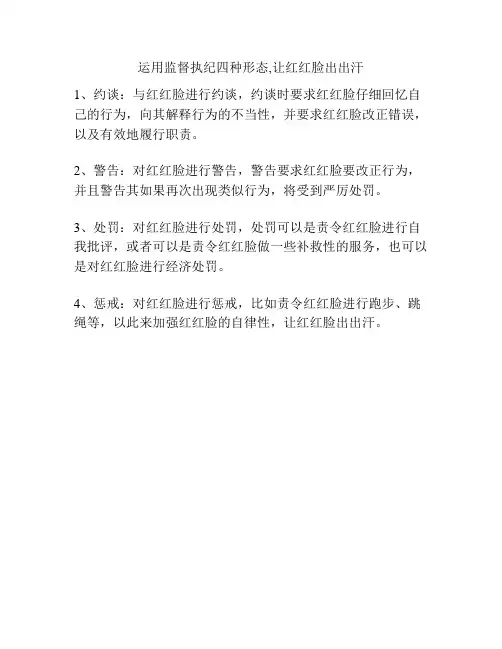 运用监督执纪四种形态,让红红脸出出汗

1、约谈：与红红脸进行约谈，约谈时要求红红脸仔细回忆自己的行为，向其解释行为的不当性，并要求红红脸改正错误，以及有效地履行职责。

2、警告：对红红脸进行警告，警告要求红红脸要改正行为，并且警告其如果再次出现类似行为，将受到严厉处罚。

3、处罚：对红红脸进行处罚，处罚可以是责令红红脸进行自我批评，或者可以是责令红红脸做一些补救性的服务，也可以是对红红脸进行经济处罚。

4、惩戒：对红红脸进行惩戒，比如责令红红脸进行跑步、跳绳等，以此来加强红红脸的自律性，让红红脸出出汗。